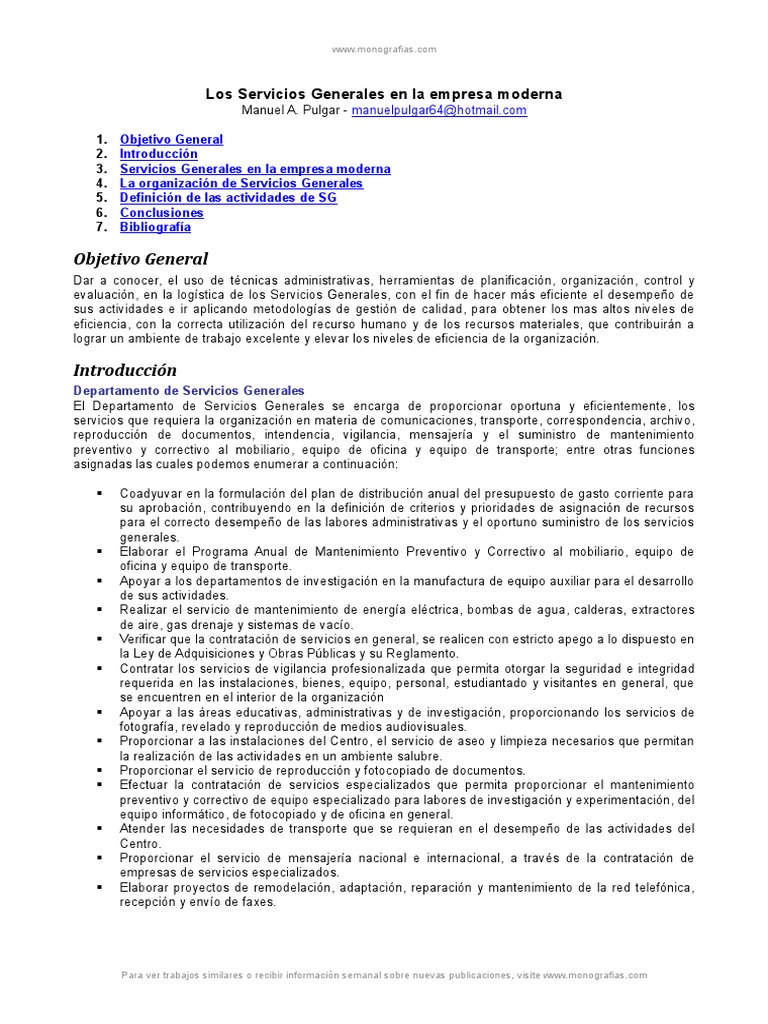 www.monografias.com

Los Servicios Generales en la empresa moderna
Manuel A. Pulgar - manuelpulgar64@hotmail.com

1. Objetivo General
2. Introducción
3. Servicios Generales en la empresa moderna
4. La organización de Servicios Generales
5. Definición de las actividades de SG
6. Conclusiones
7. Bibliografía

Objetivo General

Dar a conocer, el uso de técnicas administrativas, herramientas de planificación, organización, control y evaluación, en la logística de los Servicios Generales, con el fin de hacer más eficiente el desempeño de sus actividades e ir aplicando metodologías de gestión de calidad, para obtener los mas altos niveles de eficiencia, con la correcta utilización del recurso humano y de los recursos materiales, que contribuirán a lograr un ambiente de trabajo excelente y elevar los niveles de eficiencia de la organización.

Introducción

Departamento de Servicios Generales

El Departamento de Servicios Generales se encarga de proporcionar oportuna y eficientemente, los servicios que requiera la organización en materia de comunicaciones, transporte, correspondencia, archivo, reproducción de documentos, intendencia, vigilancia, mensajería y el suministro de mantenimiento preventivo y correctivo al mobiliario, equipo de oficina y equipo de transporte; entre otras funciones asignadas las cuales podemos enumerar a continuación:

▪ Coadyuvar en la formulación del plan de distribución anual del presupuesto de gasto corriente para su aprobación, contribuyendo en la definición de criterios y prioridades de asignación de recursos para el correcto desempeño de las labores administrativas y el oportuno suministro de los servicios generales.
▪ Elaborar el Programa Anual de Mantenimiento Preventivo y Correctivo al mobiliario, equipo de oficina y equipo de transporte.
▪ Apoyar a los departamentos de investigación en la manufactura de equipo auxiliar para el desarrollo de sus actividades.
▪ Realizar el servicio de mantenimiento de energía eléctrica, bombas de agua, calderas, extractores de aire, gas drenaje y sistemas de vacío.
▪ Verificar que la contratación de servicios en general, se realicen con estricto apego a lo dispuesto en la Ley de Adquisiciones y Obras Públicas y su Reglamento.
▪ Contratar los servicios de vigilancia profesionalizada que permita otorgar la seguridad e integridad requerida en las instalaciones, bienes, equipo, personal, estudiantado y visitantes en general, que se encuentren en el interior de la organización
▪ Apoyar a las áreas educativas, administrativas y de investigación, proporcionando los servicios de fotografía, revelado y reproducción de medios audiovisuales.
▪ Proporcionar a las instalaciones del Centro, el servicio de aseo y limpieza necesarios que permitan la realización de las actividades en un ambiente salubre.
▪ Proporcionar el servicio de reproducción y fotocopiado de documentos.
▪ Efectuar la contratación de servicios especializados que permita proporcionar el mantenimiento preventivo y correctivo de equipo especializado para labores de investigación y experimentación, del equipo informático, de fotocopiado y de oficina en general.
▪ Atender las necesidades de transporte que se requieran en el desempeño de las actividades del Centro.
▪ Proporcionar el servicio de mensajería nacional e internacional, a través de la contratación de empresas de servicios especializados.
▪ Elaborar proyectos de remodelación, adaptación, reparación y mantenimiento de la red telefónica, recepción y envío de faxes.

Para ver trabajos similares o recibir información semanal sobre nuevas publicaciones, visite www.monografias.com